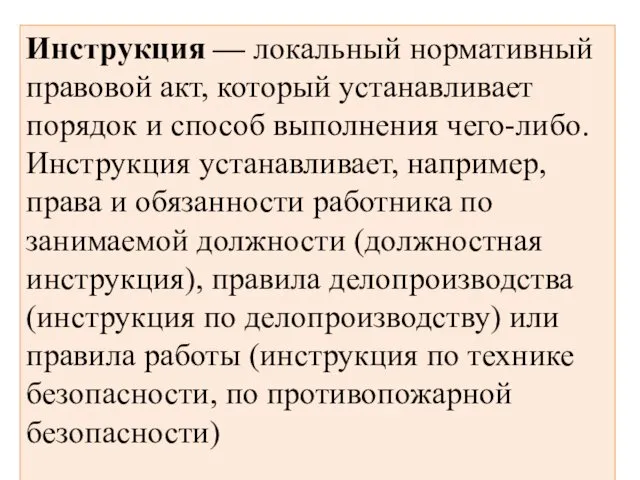 Инструкция — локальный нормативный правовой акт, который устанавливает порядок и способ выполнения чего-либо. Инструкция устанавливает, например, права и обязанности работника по занимаемой должности (должностная инструкция), правила делопроизводства (инструкция по делопроизводству) или правила работы (инструкция по технике безопасности, по противопожарной безопасности)